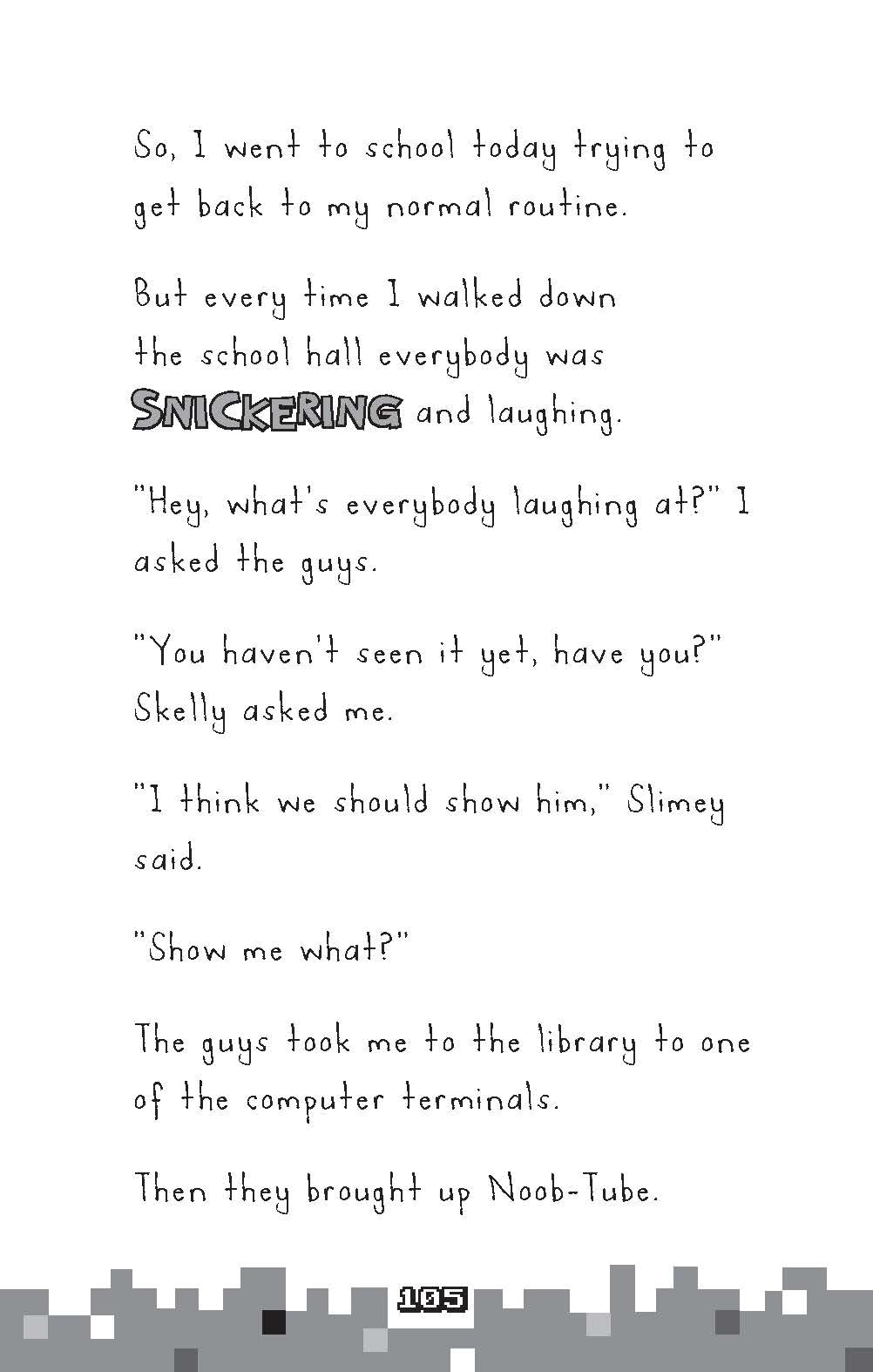 So, I went to school today trying to get back to my normal routine.

But every time I walked down the school hall everybody was SNICKERING and laughing.

"Hey, what's everybody laughing at?" I asked the guys.

"You haven't seen it yet, have you?" Skelly asked me.

"I think we should show him," Slimey said.

"Show me what?"

The guys took me to the library to one of the computer terminals.

Then they brought up Noob-Tube.

105